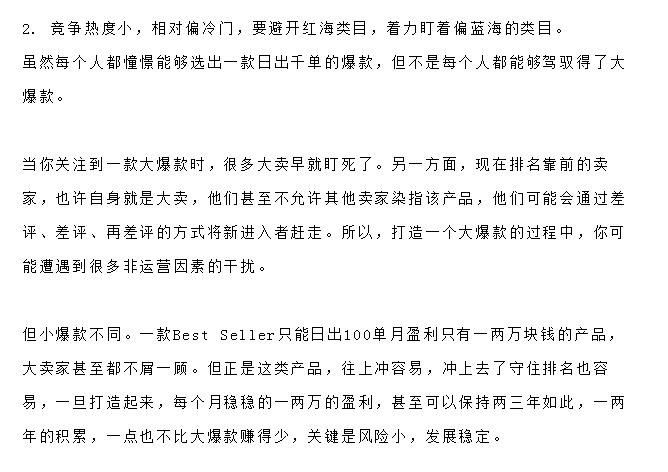 2. 竞争热度小，相对偏冷门，要避开红海类目，着力盯着偏蓝海的类目。
虽然每个人都憧憬能够选出一款日出千单的爆款，但不是每个人都能够驾驭得了大爆款。

当你关注到一款大爆款时，很多大卖早就盯死了。另一方面，现在排名靠前的卖家，也许自身就是大卖，他们甚至不允许其他卖家染指该产品，他们可能会通过差评、差评、再差评的方式将新进入者赶走。所以，打造一个大爆款的过程中，你可能遭遇到很多非运营因素的干扰。

但小爆款不同。一款Best Seller只能日出100单月盈利只有一两万块钱的产品，大卖家甚至都不屑一顾。但正是这类产品，往上冲容易，冲上去了守住排名也容易，一旦打造起来，每个月稳稳的一两万的盈利，甚至可以保持两三年如此，一两年的积累，一点也不比大爆款赚得少，关键是风险小，发展稳定。